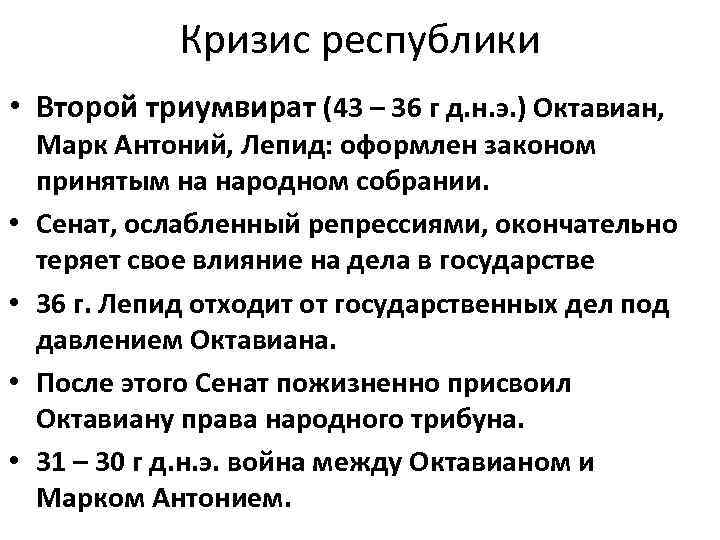 Кризис республики

• Второй триумвират (43 – 36 г д.н.э.) Октавиан, Марк Антоний, Лепид: оформлен законом принятым на народном собрании.
• Сенат, ослабленный репрессиями, окончательно теряет свое влияние на дела в государстве
• 36 г. Лепид отходит от государственных дел под давлением Октавиана.
• После этого Сенат пожизненно присвоил Октавиану права народного трибуна.
• 31 – 30 г д.н.э. война между Октавианом и Марком Антонием.